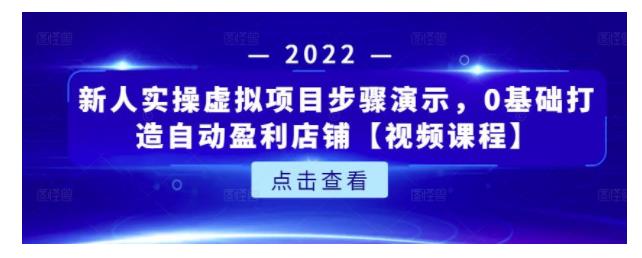 — 2022 —

新人实操虚拟项目步骤演示，0基础打造自动盈利店铺【视频课程】

点击查看